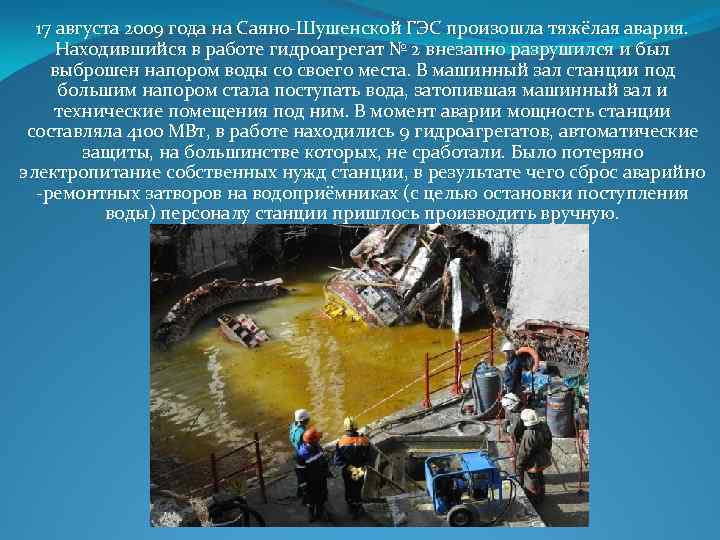 17 августа 2009 года на Саяно-Шушенской ГЭС произошла тяжёлая авария. Находившийся в работе гидроагрегат № 2 внезапно разрушился и был выброшен напором воды со своего места. В машинный зал станции под большим напором стала поступать вода, затопившая машинный зал и технические помещения под ним. В момент аварии мощность станции составляла 4100 МВт, в работе находились 9 гидроагрегатов, автоматические защиты, на большинстве которых, не сработали. Было потеряно электропитание собственных нужд станции, в результате чего сброс аварийно -ремонтных затворов на водоприёмниках (с целью остановки поступления воды) персоналу станции пришлось производить вручную.